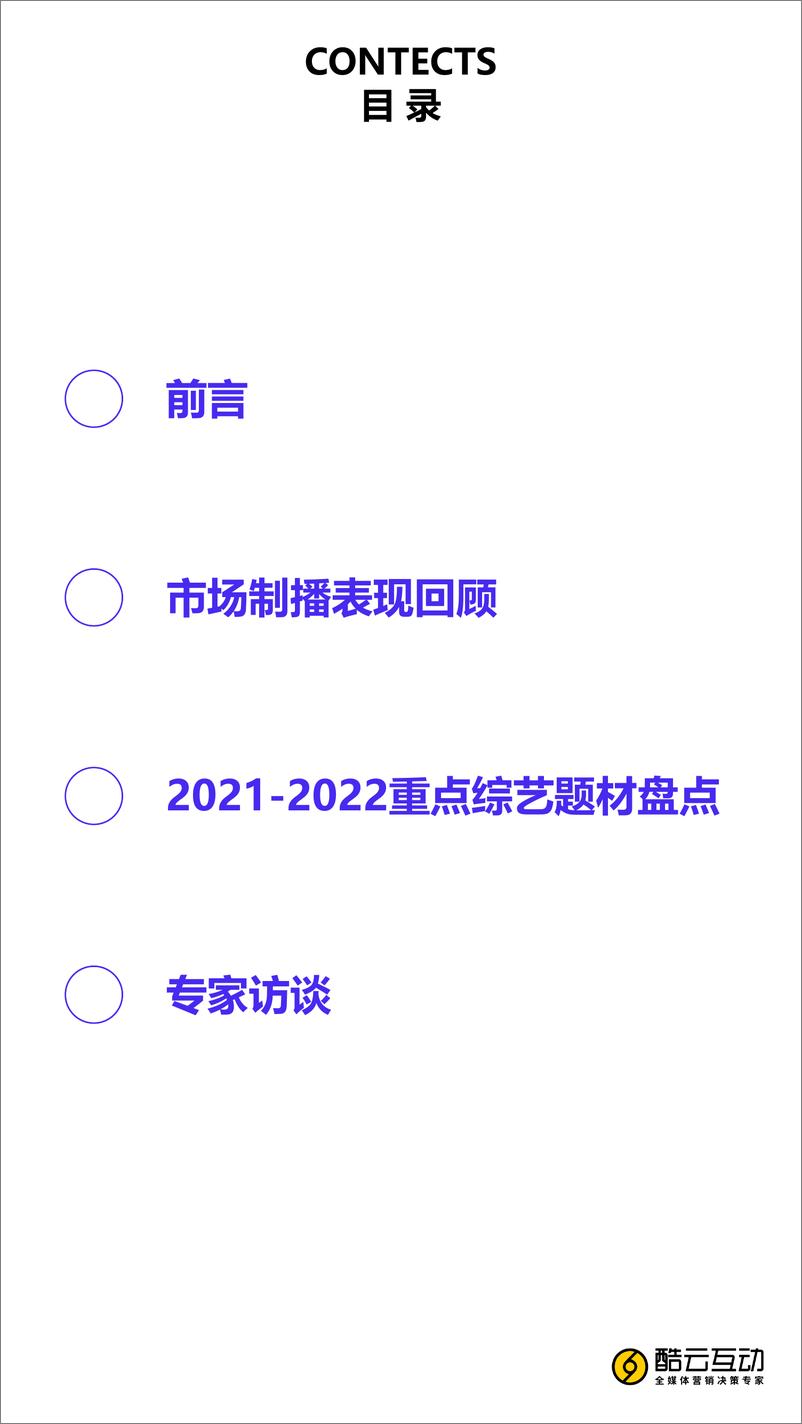 CONTECTS
目 录

前言

市场制播表现回顾

2021-2022重点综艺题材盘点

专家访谈

酷云互动
全媒体营销决策专家